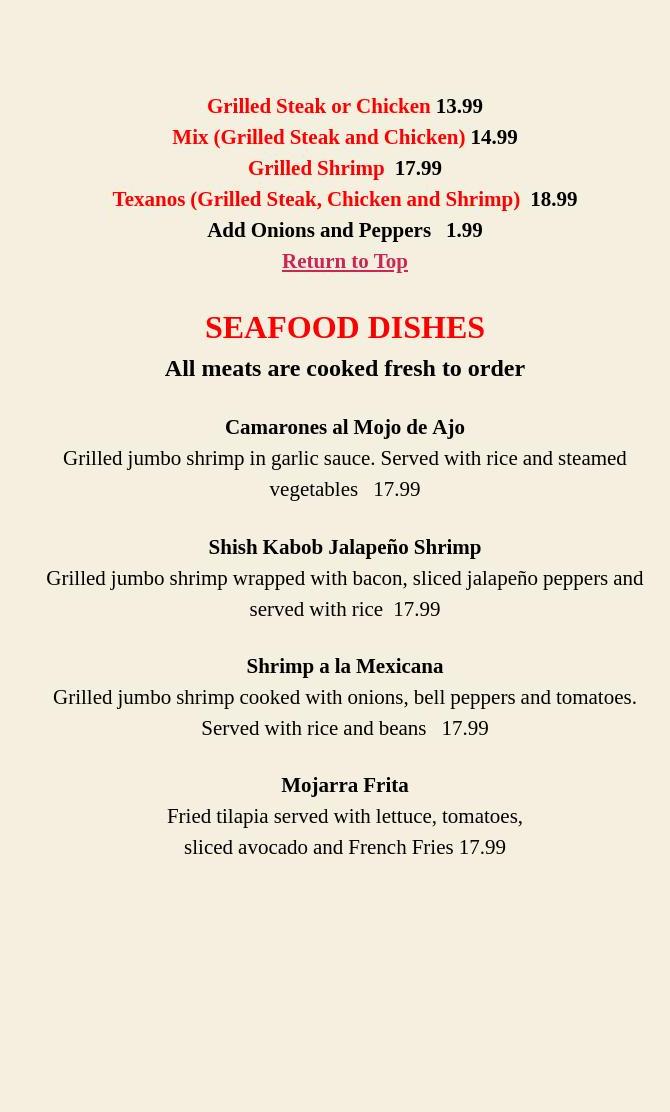 Grilled Steak or Chicken 13.99
Mix (Grilled Steak and Chicken) 14.99
Grilled Shrimp 17.99
Texanos (Grilled Steak, Chicken and Shrimp) 18.99
Add Onions and Peppers 1.99
Return to Top

SEAFOOD DISHES
All meats are cooked fresh to order

Camarones al Mojo de Ajo
Grilled jumbo shrimp in garlic sauce. Served with rice and steamed vegetables 17.99

Shish Kabob Jalapeño Shrimp
Grilled jumbo shrimp wrapped with bacon, sliced jalapeño peppers and served with rice 17.99

Shrimp a la Mexicana
Grilled jumbo shrimp cooked with onions, bell peppers and tomatoes. Served with rice and beans 17.99

Mojarra Frita
Fried tilapia served with lettuce, tomatoes, sliced avocado and French Fries 17.99